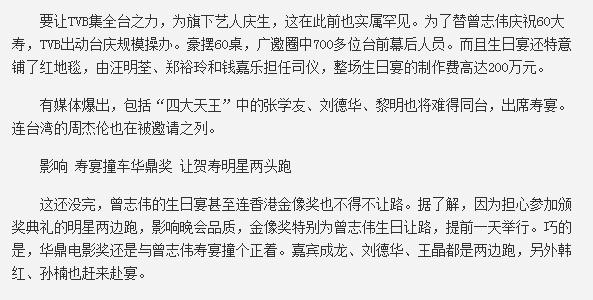 要让TVB集全台之力，为旗下艺人庆生，这在此前也实属罕见。为了替曾志伟庆祝60大寿，TVB出动台庆规模操办。豪摆60桌，广邀圈中700多位台前幕后人员。而且生日宴还特意铺了红地毯，由汪明荃、郑裕玲和钱嘉乐担任司仪，整场生日宴的制作费高达200万元。

有媒体爆出，包括“四大天王”中的张学友、刘德华、黎明也将难得同台，出席寿宴。连台湾的周杰伦也在被邀请之列。

影响 寿宴撞车华鼎奖 让贺寿明星两头跑

这还没完，曾志伟的生日宴甚至连香港金像奖也不得不让路。据了解，因为担心参加颁奖典礼的明星两边跑，影响晚会品质，金像奖特别为曾志伟生日让路，提前一天举行。巧的是，华鼎电影奖还是与曾志伟寿宴撞个正着。嘉宾成龙、刘德华、王晶都是两边跑，另外韩红、孙楠也赶来赴宴。